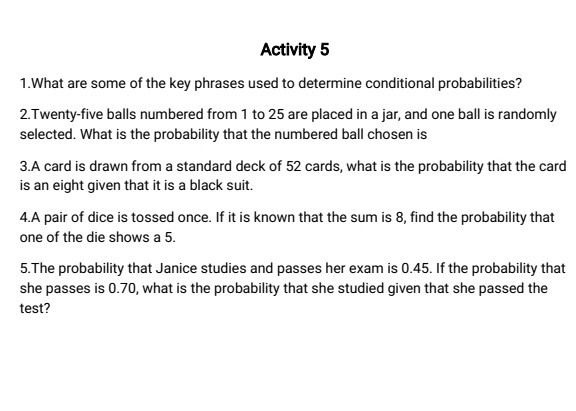 Activity 5

1.What are some of the key phrases used to determine conditional probabilities?

2.Twenty-five balls numbered from 1 to 25 are placed in a jar, and one ball is randomly selected. What is the probability that the numbered ball chosen is

3.A card is drawn from a standard deck of 52 cards, what is the probability that the card is an eight given that it is a black suit.

4.A pair of dice is tossed once. If it is known that the sum is 8, find the probability that one of the die shows a 5.

5.The probability that Janice studies and passes her exam is 0.45. If the probability that she passes is 0.70, what is the probability that she studied given that she passed the test?